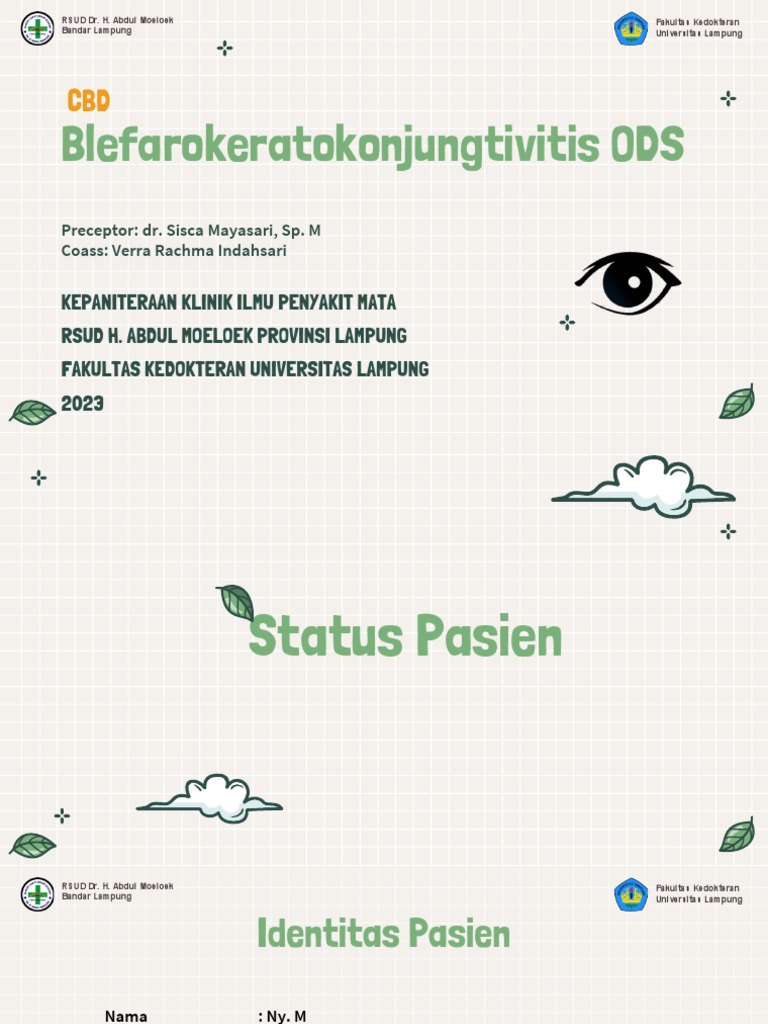 RSUD Dr. H. Abdul Moeloek Bandar Lampung

Fakultas Kedokteran Universitas Lampung

CBD

Blefarokeratokonjungtivitis ODS

Preceptor: dr. Sisca Mayasari, Sp. M
Coass: Verra Rachma Indahsari

KEPANITERAAN KLINIK ILMU PENYAKIT MATA
RSUD H. ABDUL MOELOEK PROVINSI LAMPUNG
FAKULTAS KEDOKTERAN UNIVERSITAS LAMPUNG
2023

Status Pasien

RSUD Dr. H. Abdul Moeloek Bandar Lampung

Fakultas Kedokteran Universitas Lampung

Identitas Pasien

Nama : Ny. M